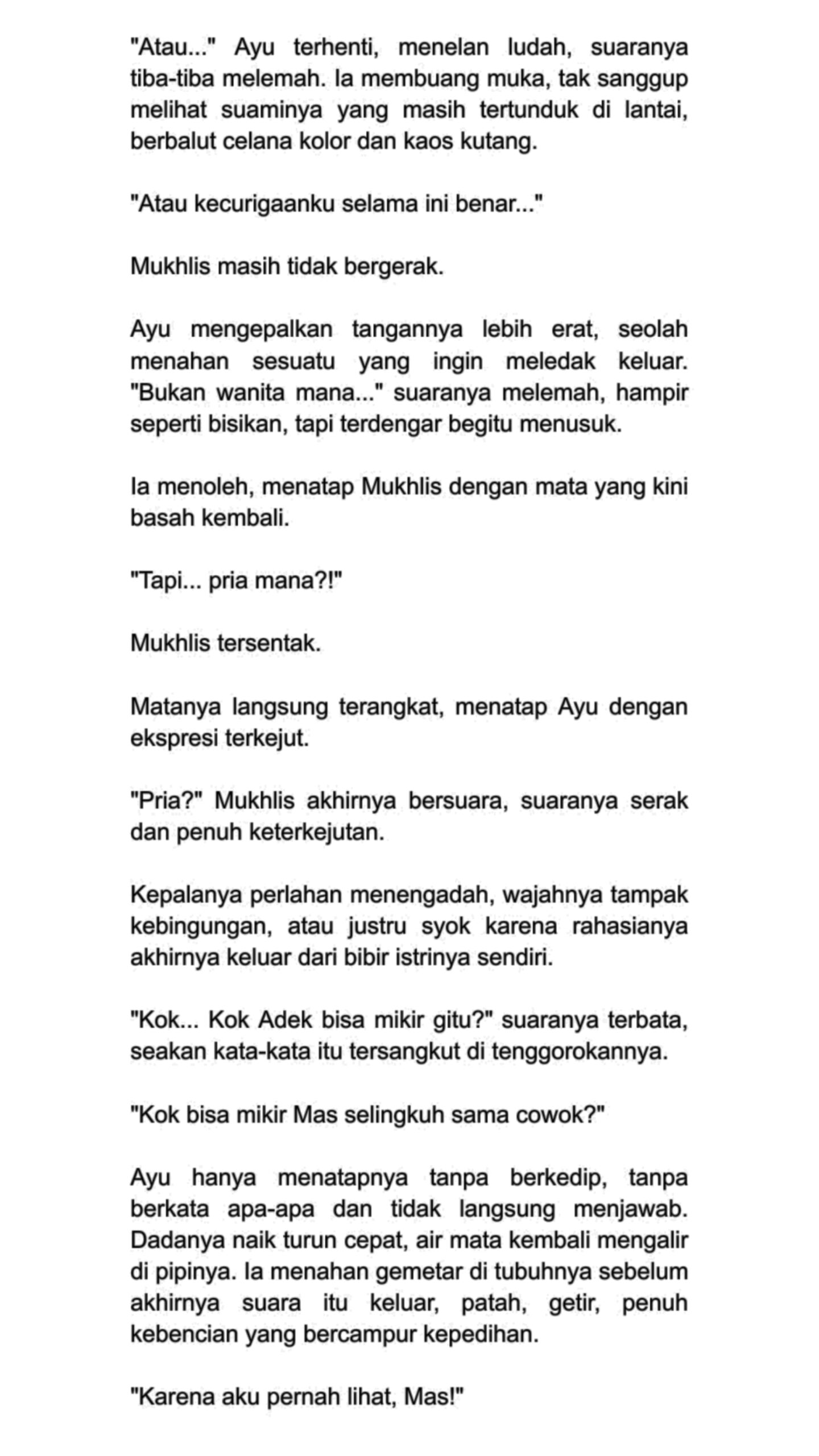 "Atau..." Ayu terhenti, menelan ludah, suaranya tiba-tiba melemah. Ia membuang muka, tak sanggup melihat suaminya yang masih tertunduk di lantai, berbalut celana kolor dan kaos kutang.

"Atau kecurigaanku selama ini benar..."

Mukhlis masih tidak bergerak.

Ayu mengepalkan tangannya lebih erat, seolah menahan sesuatu yang ingin meledak keluar. "Bukan wanita mana..." suaranya melemah, hampir seperti bisikan, tapi terdengar begitu menusuk.

Ia menoleh, menatap Mukhlis dengan mata yang kini basah kembali.

"Tapi... pria mana?!"

Mukhlis tersentak.

Matanya langsung terangkat, menatap Ayu dengan ekspresi terkejut.

"Pria?" Mukhlis akhirnya bersuara, suaranya serak dan penuh keterkejutan.

Kepalanya perlahan menengadah, wajahnya tampak kebingungan, atau justru syok karena rahasianya akhirnya keluar dari bibir istrinya sendiri.

"Kok... Kok Adek bisa mikir gitu?" suaranya terbata, seakan kata-kata itu tersangkut di tenggorokannya.

"Kok bisa mikir Mas selingkuh sama cowok?"

Ayu hanya menatapnya tanpa berkedip, tanpa berkata apa-apa dan tidak langsung menjawab. Dadanya naik turun cepat, air mata kembali mengalir di pipinya. Ia menahan gemetar di tubuhnya sebelum akhirnya suara itu keluar, patah, getir, penuh kebencian yang bercampur kepedihan.

"Karena aku pernah lihat, Mas!"